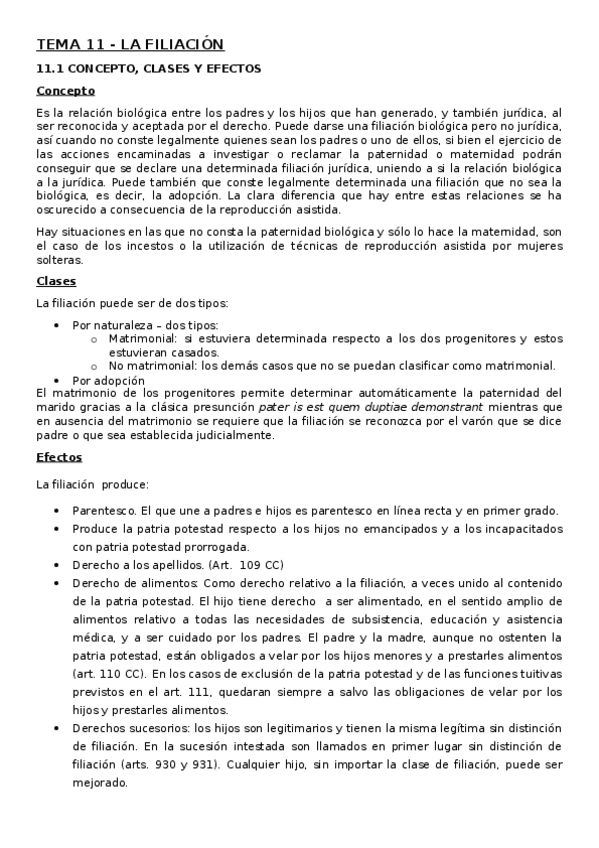 TEMA 11 - LA FILIACIÓN

11.1 CONCEPTO, CLASES Y EFECTOS

Concepto

Es la relación biológica entre los padres y los hijos que han generado, y también jurídica, al ser reconocida y aceptada por el derecho. Puede darse una filiación biológica pero no jurídica, así cuando no conste legalmente quienes sean los padres o uno de ellos, si bien el ejercicio de las acciones encaminadas a investigar o reclamar la paternidad o maternidad podrán conseguir que se declare una determinada filiación jurídica, uniendo a si la relación biológica a la jurídica. Puede también que conste legalmente determinada una filiación que no sea la biológica, es decir, la adopción. La clara diferencia que hay entre estas relaciones se ha oscurecido a consecuencia de la reproducción asistida.

Hay situaciones en las que no consta la paternidad biológica y sólo lo hace la maternidad, son el caso de los incestos o la utilización de técnicas de reproducción asistida por mujeres solteras.

Clases

La filiación puede ser de dos tipos:

• Por naturaleza – dos tipos:
  o Matrimonial: si estuviera determinada respecto a los dos progenitores y estos estuvieran casados.
  o No matrimonial: los demás casos que no se puedan clasificar como matrimonial.
• Por adopción

El matrimonio de los progenitores permite determinar automáticamente la paternidad del marido gracias a la clásica presunción pater is est quem duptiae demonstrant mientras que en ausencia del matrimonio se requiere que la filiación se reconozca por el varón que se dice padre o que sea establecida judicialmente.

Efectos

La filiación produce:

• Parentesco. El que une a padres e hijos es parentesco en línea recta y en primer grado.
• Produce la patria potestad respecto a los hijos no emancipados y a los incapacitados con patria potestad prorrogada.
• Derecho a los apellidos. (Art. 109 CC)
• Derecho de alimentos: Como derecho relativo a la filiación, a veces unido al contenido de la patria potestad. El hijo tiene derecho a ser alimentado, en el sentido amplio de alimentos relativo a todas las necesidades de subsistencia, educación y asistencia médica, y a ser cuidado por los padres. El padre y la madre, aunque no ostenten la patria potestad, están obligados a velar por los hijos menores y a prestarles alimentos (art. 110 CC). En los casos de exclusión de la patria potestad y de las funciones tuitivas previstos en el art. 111, quedaran siempre a salvo las obligaciones de velar por los hijos y prestarles alimentos.
• Derechos sucesorios: los hijos son legitimarios y tienen la misma legítima sin distinción de filiación. En la sucesión intestada son llamados en primer lugar sin distinción de filiación (arts. 930 y 931). Cualquier hijo, sin importar la clase de filiación, puede ser mejorado.